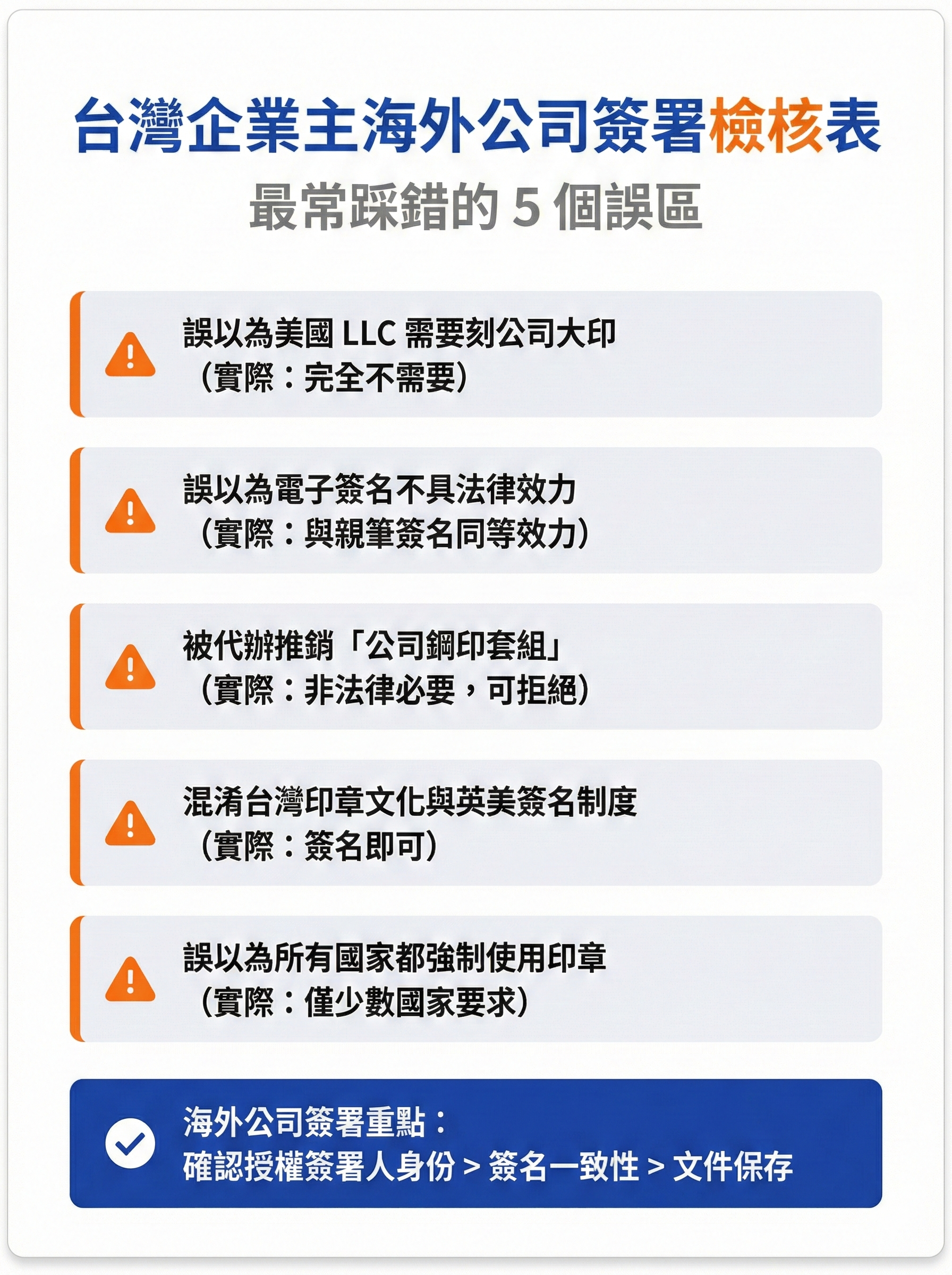 台灣企業主海外公司簽署檢核表
最常踩錯的 5 個誤區

誤以為美國 LLC 需要刻公司大印
（實際：完全不需要）

誤以為電子簽名不具法律效力
（實際：與親筆簽名同等效力）

被代辦推銷「公司鋼印套組」
（實際：非法律必要，可拒絕）

混淆台灣印章文化與英美簽名制度
（實際：簽名即可）

誤以為所有國家都強制使用印章
（實際：僅少數國家要求）

海外公司簽署重點：
確認授權簽署人身份 > 簽名一致性 > 文件保存